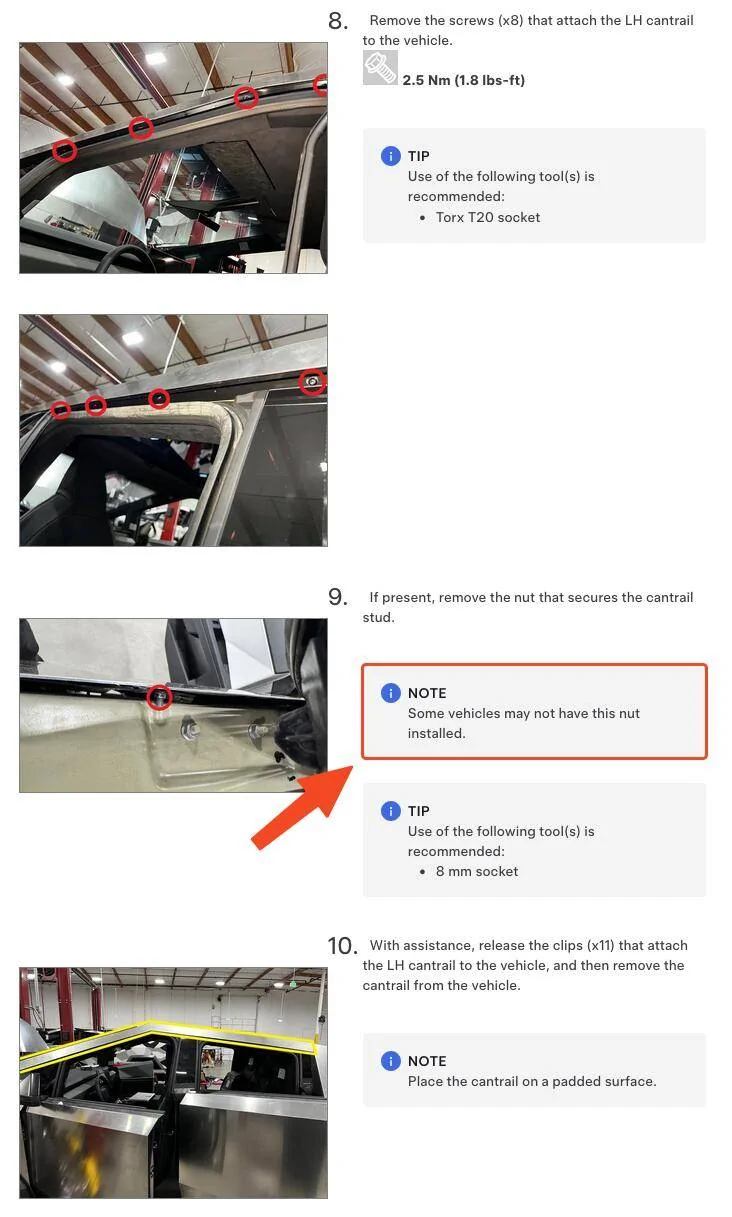 8. Remove the screws (x8) that attach the LH cantrail to the vehicle.

2.5 Nm (1.8 lbs-ft)

TIP
Use of the following tool(s) is recommended:
• Torx T20 socket

9. If present, remove the nut that secures the cantrail stud.

NOTE
Some vehicles may not have this nut installed.

TIP
Use of the following tool(s) is recommended:
• 8 mm socket

10. With assistance, release the clips (x11) that attach the LH cantrail to the vehicle, and then remove the cantrail from the vehicle.

NOTE
Place the cantrail on a padded surface.